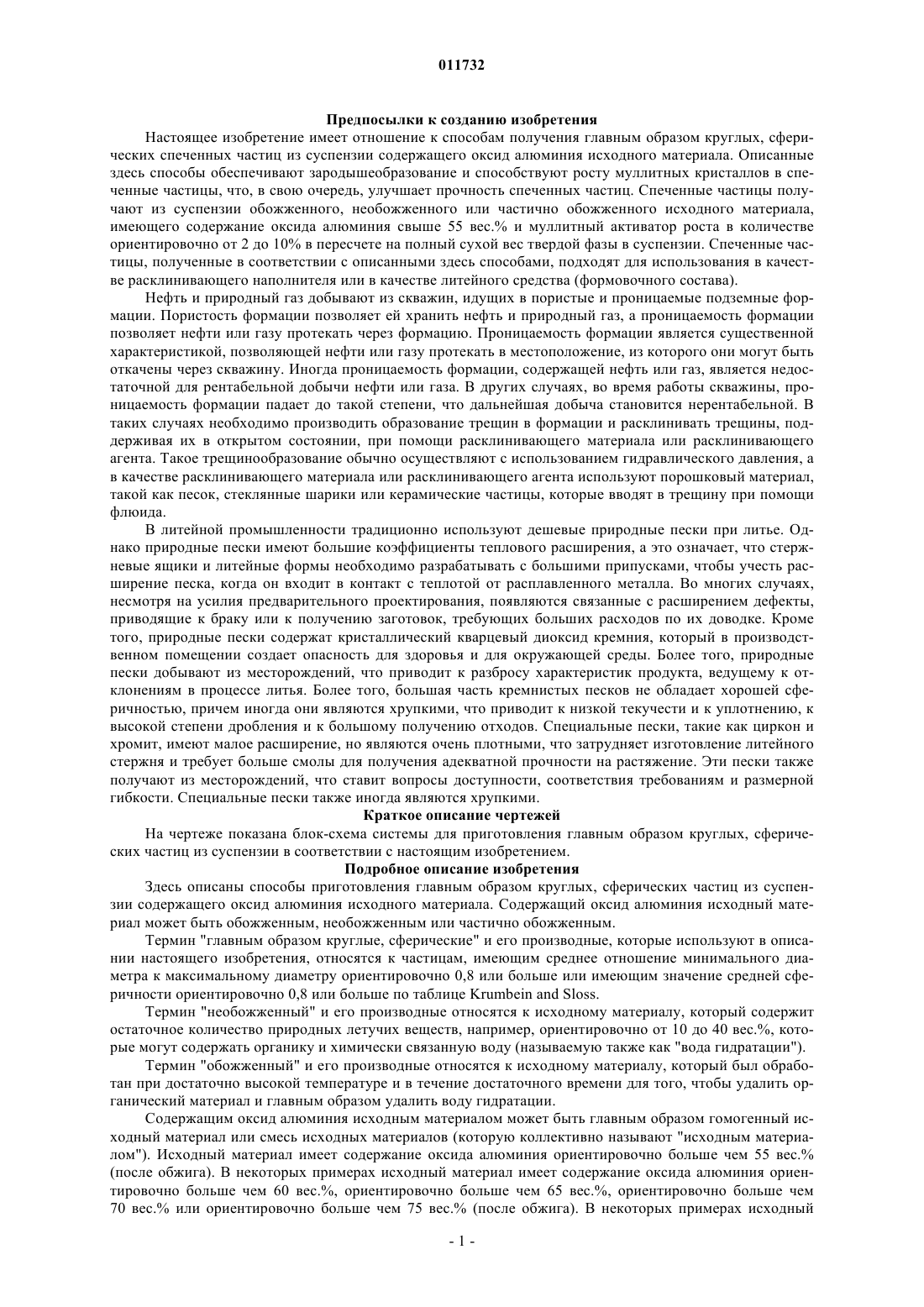 011732

Предпосылки к созданию изобретения

Настоящее изобретение имеет отношение к способам получения главным образом круглых, сферических спеченных частиц из суспензии содержащего оксид алюминия исходного материала. Описанные здесь способы обеспечивают зародышеобразование и способствуют росту муллитных кристаллов в спеченные частицы, что, в свою очередь, улучшает прочность спеченных частиц. Спеченные частицы получают из суспензии обожженного, необожженного или частично обожженного исходного материала, имеющего содержание оксида алюминия свыше 55 вес.% и муллитный активатор роста в количестве ориентировочно от 2 до 10% в пересчете на полный сухой вес твердой фазы в суспензии. Спеченные частицы, полученные в соответствии с описанными здесь способами, подходят для использования в качестве расклинивающего наполнителя или в качестве литейного средства (формовочного состава).

Нефть и природный газ добывают из скважин, идущих в пористые и проницаемые подземные формации. Пористость формации позволяет ей хранить нефть и природный газ, а проницаемость формации позволяет нефти или газу протекать через формацию. Проницаемость формации является существенной характеристикой, позволяющей нефти или газу протекать в местоположение, из которого они могут быть откачены через скважину. Иногда проницаемость формации, содержащей нефть или газ, является недостаточной для рентабельной добычи нефти или газа. В других случаях, во время работы скважины, проницаемость формации падает до такой степени, что дальнейшая добыча становится нерентабельной. В таких случаях необходимо производить образование трещин в формации и расклинивать трещины, поддерживая их в открытом состоянии, при помощи расклинивающего материала или расклинивающего агента. Такое трещинообразование обычно осуществляют с использованием гидравлического давления, а в качестве расклинивающего материала или расклинивающего агента используют порошковый материал, такой как песок, стеклянные шарики или керамические частицы, которые вводят в трещину при помощи флюида.

В литейной промышленности традиционно используют дешевые природные пески при литье. Однако природные пески имеют большие коэффициенты теплового расширения, а это означает, что стержневые ящики и литейные формы необходимо разрабатывать с большими припусками, чтобы учесть расширение песка, когда он входит в контакт с теплотой от расплавленного металла. Во многих случаях, несмотря на усилия предварительного проектирования, появляются связанные с расширением дефекты, приводящие к браку или к получению заготовок, требующих больших расходов по их доводке. Кроме того, природные пески содержат кристаллический кварцевый диоксид кремния, который в производственном помещении создает опасность для здоровья и для окружающей среды. Более того, природные пески добывают из месторождений, что приводит к разбросу характеристик продукта, ведущему к отклонениям в процессе литья. Более того, большая часть кремнистых песков не обладает хорошей сферичностью, причем иногда они являются хрупкими, что приводит к низкой текучести и к уплотнению, к высокой степени дробления и к большому получению отходов. Специальные пески, такие как циркон и хромит, имеют малое расширение, но являются очень плотными, что затрудняет изготовление литейного стержня и требует больше смолы для получения адекватной прочности на растяжение. Эти пески также получают из месторождений, что ставит вопросы доступности, соответствия требованиям и размерной гибкости. Специальные пески также иногда являются хрупкими.

Краткое описание чертежей

На чертеже показана блок-схема системы для приготовления главным образом круглых, сферических частиц из суспензии в соответствии с настоящим изобретением.

Подробное описание изобретения

Здесь описаны способы приготовления главным образом круглых, сферических частиц из суспензии содержащего оксид алюминия исходного материала. Содержащий оксид алюминия исходный материал может быть обожженным, необожженным или частично обожженным.

Термин "главным образом круглые, сферические" и его производные, которые используют в описании настоящего изобретения, относятся к частицам, имеющим среднее отношение минимального диаметра к максимальному диаметру ориентировочно 0,8 или больше или имеющим значение средней сферичности ориентировочно 0,8 или больше по таблице Krumbein and Sloss.

Термин "необожженный" и его производные относятся к исходному материалу, который содержит остаточное количество природных летучих веществ, например, ориентировочно от 10 до 40 вес.%, которые могут содержать органику и химически связанную воду (называемую также как "вода гидратации").

Термин "обожженный" и его производные относятся к исходному материалу, который был обработан при достаточно высокой температуре и в течение достаточного времени для того, чтобы удалить органический материал и главным образом удалить воду гидратации.

Содержащим оксид алюминия исходным материалом может быть главным образом гомогенный исходный материал или смесь исходных материалов (которую коллективно называют "исходным материалом"). Исходный материал имеет содержание оксида алюминия ориентировочно больше чем 55 вес.% (после обжига). В некоторых примерах исходный материал имеет содержание оксида алюминия ориентировочно больше чем 60 вес.%, ориентировочно больше чем 65 вес.%, ориентировочно больше чем 70 вес.% или ориентировочно больше чем 75 вес.% (после обжига). В некоторых примерах исходный

- 1 -